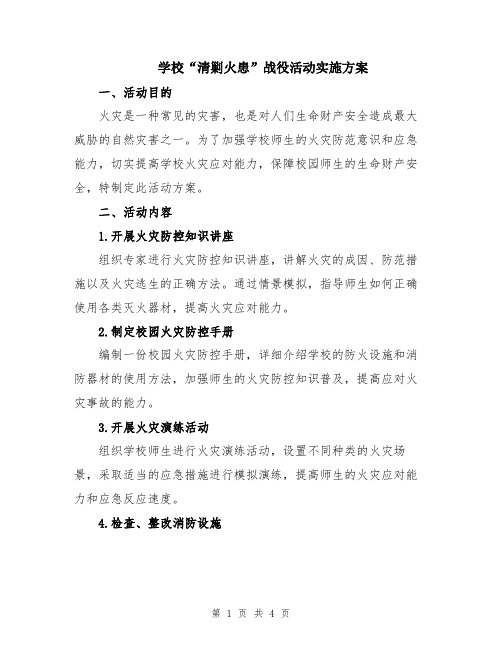 学校“清剿火患”战役活动实施方案

一、活动目的

火灾是一种常见的灾害，也是对人们生命财产安全造成最大威胁的自然灾害之一。为了加强学校师生的火灾防范意识和应急能力，切实提高学校火灾应对能力，保障校园师生的生命财产安全，特制定此活动方案。

二、活动内容

1.开展火灾防控知识讲座

组织专家进行火灾防控知识讲座，讲解火灾的成因、防范措施以及火灾逃生的正确方法。通过情景模拟，指导师生如何正确使用各类灭火器材，提高火灾应对能力。

2.制定校园火灾防控手册

编制一份校园火灾防控手册，详细介绍学校的防火设施和消防器材的使用方法，加强师生的火灾防控知识普及，提高应对火灾事故的能力。

3.开展火灾演练活动

组织学校师生进行火灾演练活动，设置不同种类的火灾场景，采取适当的应急措施进行模拟演练，提高师生的火灾应对能力和应急反应速度。

4.检查、整改消防设施

第 1 页 共 4 页